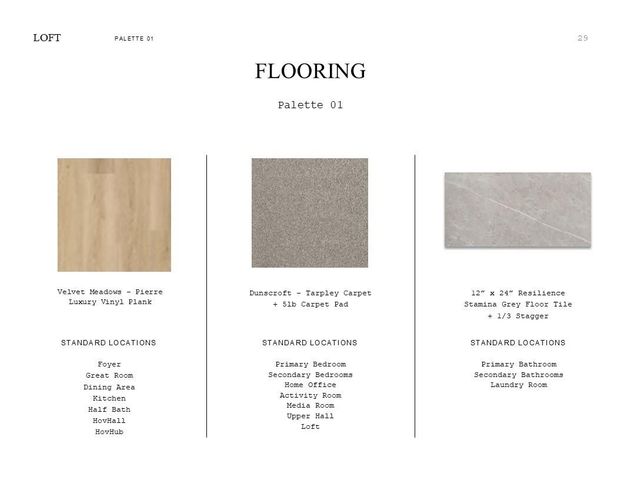 LOFT PALETTE 01 29

FLOORING

Palette 01

Velvet Meadows - Pierre Luxury Vinyl Plank

STANDARD LOCATIONS

Foyer
Great Room
Dining Area
Kitchen
Half Bath
HovHall
HovHub

Dunscroft - Tarpley Carpet + 5lb Carpet Pad

STANDARD LOCATIONS

Primary Bedroom
Secondary Bedrooms
Home Office
Activity Room
Media Room
Upper Hall
Loft

12" x 24" Resilience Stamina Grey Floor Tile + 1/3 Stagger

STANDARD LOCATIONS

Primary Bathroom
Secondary Bathrooms
Laundry Room